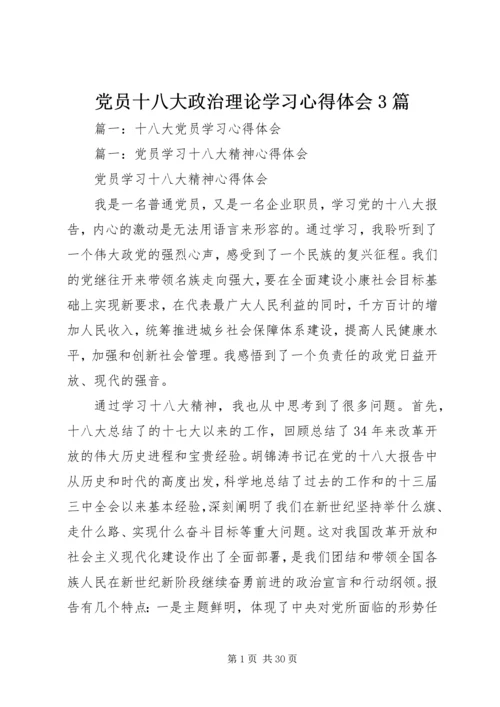 党员十八大政治理论学习心得体会3篇

篇一：十八大党员学习心得体会

篇一：党员学习十八大精神心得体会

党员学习十八大精神心得体会

我是一名普通党员，又是一名企业职员，学习党的十八大报告，内心的激动是无法用语言来形容的。通过学习，我聆听到了一个伟大政党的强烈心声，感受到了一个民族的复兴征程。我们的党继往开来带领名族走向强大，要在全面建设小康社会目标基础上实现新要求，在代表最广大人民利益的同时，千方百计的增加人民收入，统筹推进城乡社会保障体系建设，提高人民健康水平，加强和创新社会管理。我感悟到了一个负责任的政党日益开放、现代的强音。

通过学习十八大精神，我也从中思考到了很多问题。首先，十八大总结了的十七大以来的工作，回顾总结了34年来改革开放的伟大历史进程和宝贵经验。胡锦涛书记在党的十八大报告中从历史和时代的高度出发，科学地总结了过去的工作和的十三届三中全会以来基本经验，深刻阐明了我们在新世纪坚持举什么旗、走什么路、实现什么奋斗目标等重大问题。这对我国改革开放和社会主义现代化建设作出了全面部署，是我们团结和带领全国各族人民在新世纪新阶段继续奋勇前进的政治宣言和行动纲领。报告有几个特点：一是主题鲜明，体现了中央对党所面临的形势任

第1页 共30页